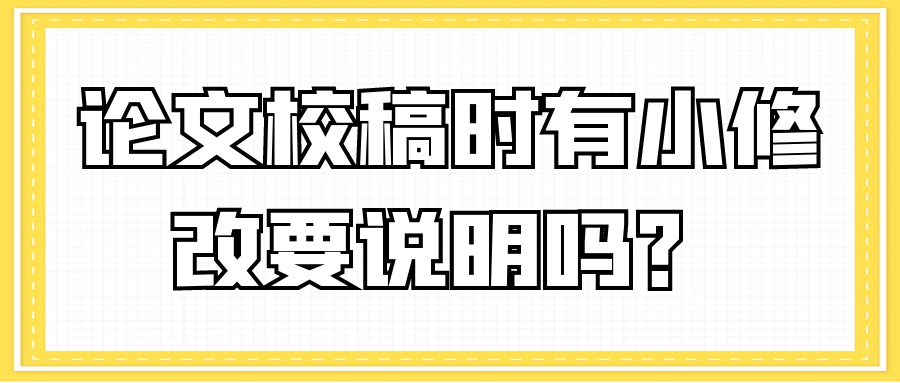 论文校稿时有小修改要说明吗？